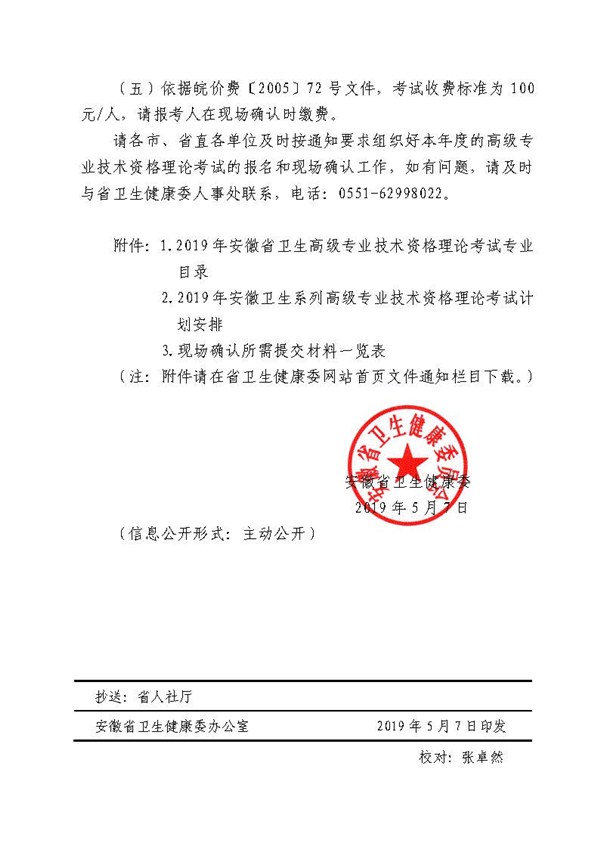 （五）依据皖价费〔2005〕72号文件，考试收费标准为100元/人，请报考人在现场确认时缴费。

请各市、省直各单位及时按通知要求组织好本年度的高级专业技术资格理论考试的报名和现场确认工作，如有问题，请及时与省卫生健康委人事处联系，电话：0551-62998022。

附件：1.2019年安徽省卫生高级专业技术资格理论考试专业目录

2.2019年安徽卫生系列高级专业技术资格理论考试计划安排

3.现场确认所需提交材料一览表

（注：附件请在省卫生健康委网站首页文件通知栏目下载。）

安徽省卫生健康委员会

安徽省卫生健康委

2019年5月7日

（信息公开形式：主动公开）

抄送：省人社厅

安徽省卫生健康委办公室　　2019年5月7日印发

校对：张卓然